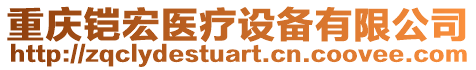 重庆铠宏医疗设备有限公司
http://zqclydestuart.cn.coovee.com